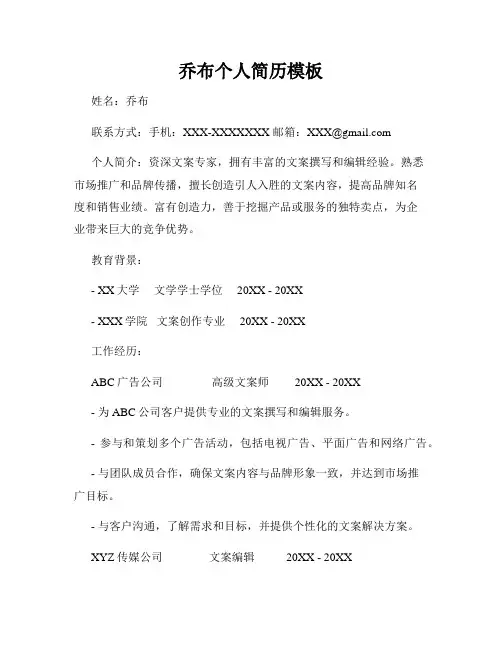 乔布个人简历模板

姓名：乔布

联系方式：手机：XXX-XXXXXXXX 邮箱：XXX@gmail.com

个人简介：资深文案专家，拥有丰富的文案撰写和编辑经验。熟悉市场推广和品牌传播，擅长创造引人入胜的文案内容，提高品牌知名度和销售业绩。富有创造力，善于挖掘产品或服务的独特卖点，为企业带来巨大的竞争优势。

教育背景：

- XX 大学 文学学士学位 20XX - 20XX

- XXX 学院 文案创作专业 20XX - 20XX

工作经历：

ABC 广告公司 高级文案师 20XX - 20XX

- 为 ABC 公司客户提供专业的文案撰写和编辑服务。

- 参与和策划多个广告活动，包括电视广告、平面广告和网络广告。

- 与团队成员合作，确保文案内容与品牌形象一致，并达到市场推广目标。

- 与客户沟通，了解需求和目标，并提供个性化的文案解决方案。

XYZ 传媒公司 文案编辑 20XX - 20XX